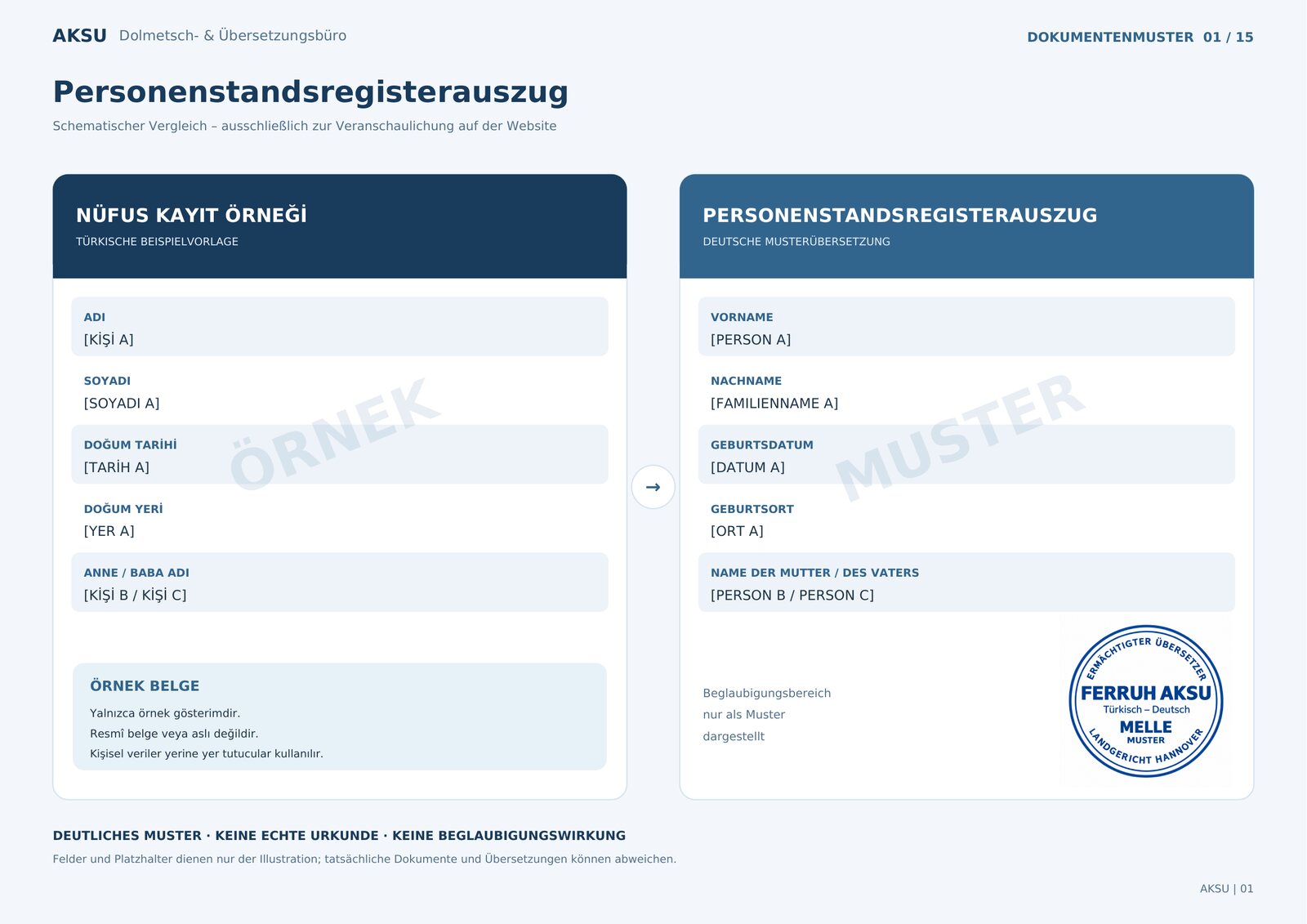 AKSU Dolmetsch- & Übersetzungsbüro

DOKUMENTENMUSTER 01 / 15

Personenstandsregisterauszug

Schematischer Vergleich – ausschließlich zur Veranschaulichung auf der Website

NÜFUS KAYIT ÖRNEĞİ

TÜRKISCHE BEISPIELVORLAGE

ADI
[KİŞİ A]

SOYADI
[SOYADI A]

DOĞUM TARİHİ
[TARİH A]

DOĞUM YERİ
[YER A]

ANNE / BABA ADI
[KİŞİ B / KİŞİ C]

ÖRNEK BELGE

Yalnızca örnek gösterimdir.
Resmî belge veya aslı değildir.
Kişisel veriler yerine yer tutucular kullanılır.

→

PERSONENSTANDSREGISTERAUSZUG

DEUTSCHE MUSTERÜBERSETZUNG

VORNAME
[PERSON A]

NACHNAME
[FAMILIENNAME A]

GEBURTSDATUM
[DATUM A]

GEBURTSORT
[ORT A]

NAME DER MUTTER / DES VATERS
[PERSON B / PERSON C]

Beglaubigungsbereich
nur als Muster
dargestellt

ERMÄCHTIGTER ÜBERSETZER
FERRUH AKSU
Türkisch – Deutsch
MELLE
MUSTER
LANDGERICHT HANNOVER

DEUTLICHES MUSTER · KEINE ECHTE URKUNDE · KEINE BEGLAUBIGUNGSWIRKUNG

Felder und Platzhalter dienen nur der Illustration; tatsächliche Dokumente und Übersetzungen können abweichen.

AKSU | 01

ÖRNEK

MUSTER